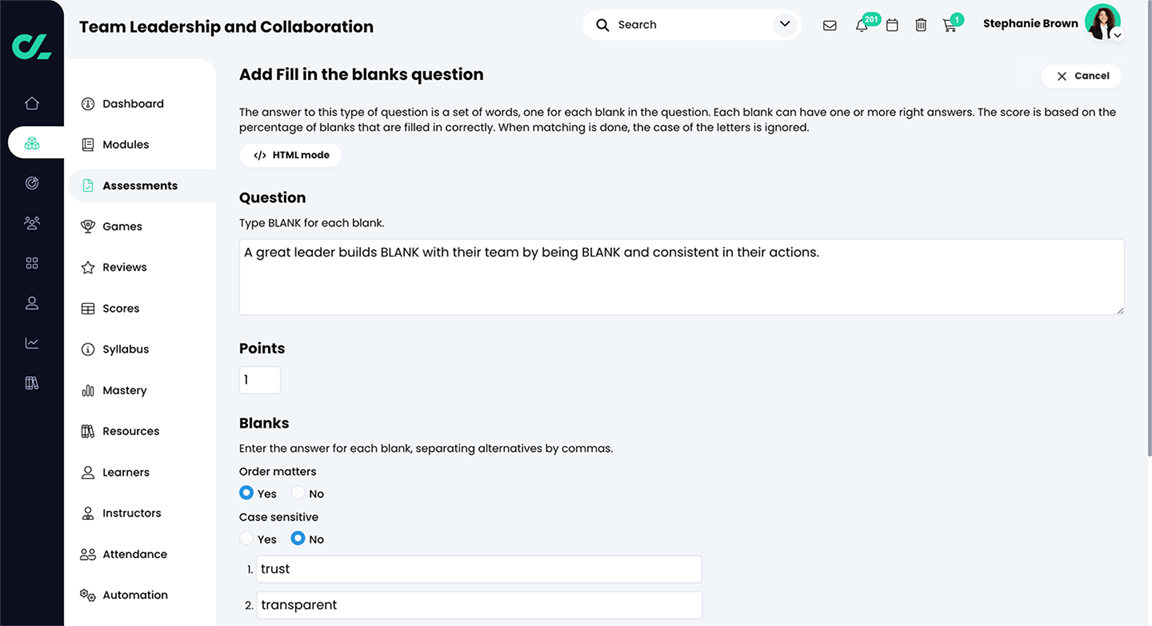 Team Leadership and Collaboration

Search

201

1

Stephanie Brown

Dashboard
Modules
Assessments
Games
Reviews
Scores
Syllabus
Mastery
Resources
Learners
Instructors
Attendance
Automation

Add Fill in the blanks question

Cancel

The answer to this type of question is a set of words, one for each blank in the question. Each blank can have one or more right answers. The score is based on the percentage of blanks that are filled in correctly. When matching is done, the case of the letters is ignored.

HTML mode

Question

Type BLANK for each blank.

A great leader builds BLANK with their team by being BLANK and consistent in their actions.

Points

1

Blanks

Enter the answer for each blank, separating alternatives by commas.

Order matters

Yes No

Case sensitive

Yes No

1. trust

2. transparent